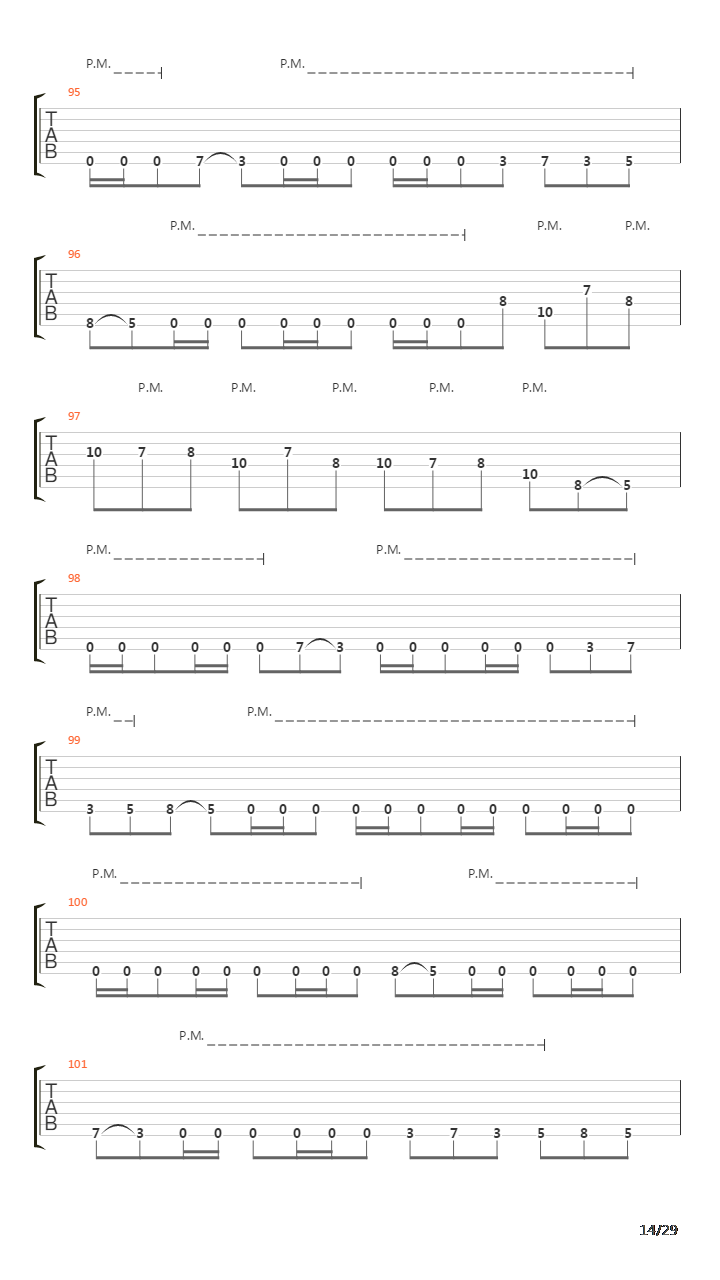 P.M. P.M.
95
T
A
B
0 0 0 7 3 0 0 0 0 0 0 3 7 3 5

P.M. P.M. P.M.
96
T
A
B
8 5 0 0 0 0 0 0 0 0 0 8 10 7 8

P.M. P.M. P.M. P.M. P.M.
97
T
A
B
10 7 8 10 7 8 10 7 8 10 8 5

P.M. P.M.
98
T
A
B
0 0 0 0 0 0 7 3 0 0 0 0 0 0 3 7

P.M. P.M.
99
T
A
B
3 5 8 5 0 0 0 0 0 0 0 0 0 0 0 0

P.M. P.M.
100
T
A
B
0 0 0 0 0 0 0 0 0 8 5 0 0 0 0 0 0

P.M.
101
T
A
B
7 3 0 0 0 0 0 0 3 7 3 5 8 5

14/29